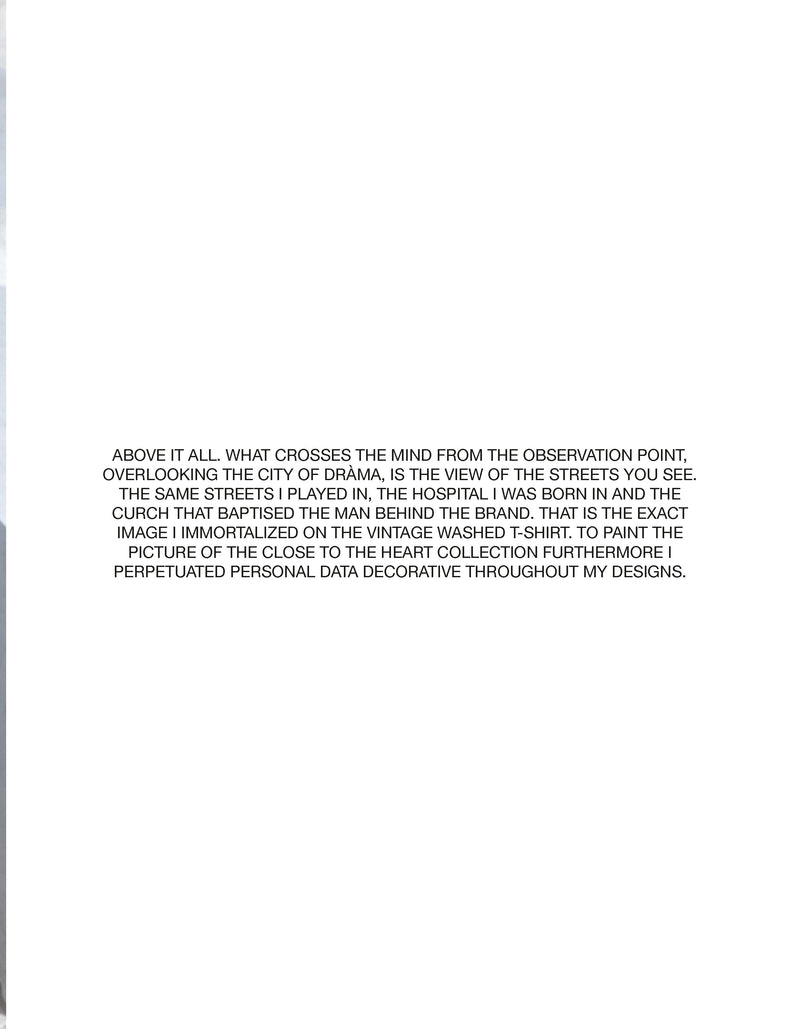 ABOVE IT ALL. WHAT CROSSES THE MIND FROM THE OBSERVATION POINT, OVERLOOKING THE CITY OF DRÀMA, IS THE VIEW OF THE STREETS YOU SEE. THE SAME STREETS I PLAYED IN, THE HOSPITAL I WAS BORN IN AND THE CURCH THAT BAPTISED THE MAN BEHIND THE BRAND. THAT IS THE EXACT IMAGE I IMMORTALIZED ON THE VINTAGE WASHED T-SHIRT. TO PAINT THE PICTURE OF THE CLOSE TO THE HEART COLLECTION FURTHERMORE I PERPETUATED PERSONAL DATA DECORATIVE THROUGHOUT MY DESIGNS.